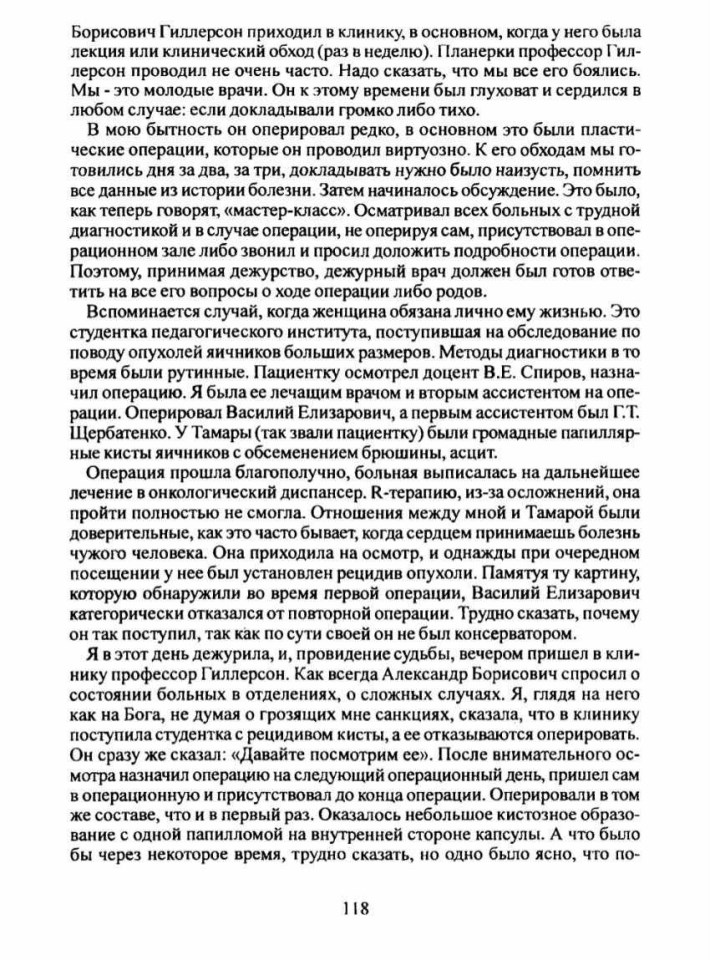 Борисович Гиллерсон приходил в клинику, в основном, когда у него была лекция или клинический обход (раз в неделю). Планерки профессор Гиллерсон проводил не очень часто. Надо сказать, что мы все его боялись. Мы - это молодые врачи. Он к этому времени был глуховат и сердился в любом случае: если докладывали громко либо тихо.

В мою бытность он оперировал редко, в основном это были пластические операции, которые он проводил виртуозно. К его обходам мы готовились дня за два, за три, докладывать нужно было наизусть, помнить все данные из истории болезни. Затем начиналось обсуждение. Это было, как теперь говорят, «мастер-класс». Осматривал всех больных с трудной диагностикой и в случае операции, не оперируя сам, присутствовал в операционном зале либо звонил и просил доложить подробности операции. Поэтому, принимая дежурство, дежурный врач должен был готов ответить на все его вопросы о ходе операции либо родов.

Вспоминается случай, когда женщина обязана лично ему жизнью. Это студентка педагогического института, поступившая на обследование по поводу опухолей яичников больших размеров. Методы диагностики в то время были рутинные. Пациентку осмотрел доцент В.Е. Спиров, назначил операцию. Я была ее лечащим врачом и вторым ассистентом на операции. Оперировал Василий Елизарович, а первым ассистентом был Г.Т. Щербатенко. У Тамары (так звали пациентку) были громадные папиллярные кисты яичников с обсеменением брюшины, асцит.

Операция прошла благополучно, больная выписалась на дальнейшее лечение в онкологический диспансер. R-терапию, из-за осложнений, она пройти полностью не смогла. Отношения между мной и Тамарой были доверительные, как это часто бывает, когда сердцем принимаешь болезнь чужого человека. Она приходила на осмотр, и однажды при очередном посещении у нее был установлен рецидив опухоли. Памятуя ту картину, которую обнаружили во время первой операции, Василий Елизарович категорически отказался от повторной операции. Трудно сказать, почему он так поступил, так как по сути своей он не был консерватором.

Я в этот день дежурила, и, провидение судьбы, вечером пришел в клинику профессор Гиллерсон. Как всегда Александр Борисович спросил о состоянии больных в отделениях, о сложных случаях. Я, глядя на него как на Бога, не думая о грозящих мне санкциях, сказала, что в клинику поступила студентка с рецидивом кисты, а ее отказываются оперировать. Он сразу же сказал: «Давайте посмотрим ее». После внимательного осмотра назначил операцию на следующий операционный день, пришел сам в операционную и присутствовал до конца операции. Оперировали в том же составе, что и в первый раз. Оказалось небольшое кистозное образование с одной папилломой на внутренней стороне капсулы. А что было бы через некоторое время, трудно сказать, но одно было ясно, что по-

118